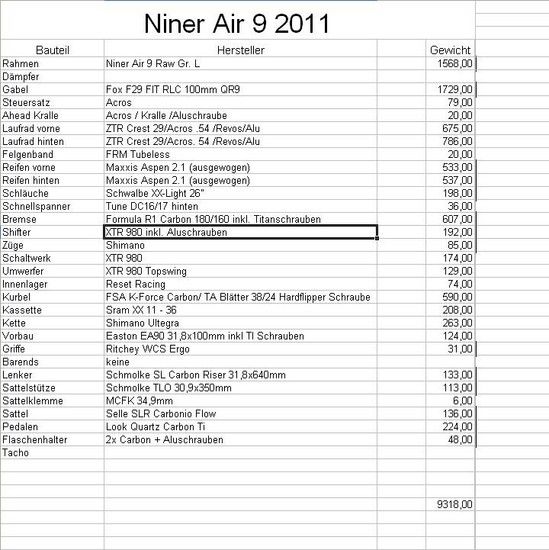 Niner Air 9 2011

| Bauteil | Hersteller | Gewicht |
|---|---|---|
| Rahmen | Niner Air 9 Raw Gr. L | 1568,00 |
| Dämpfer | | |
| Gabel | Fox F29 FIT RLC 100mm QR9 | 1729,00 |
| Steuersatz | Acros | 79,00 |
| Ahead Kralle | Acros / Kralle /Aluschraube | 20,00 |
| Laufrad vorne | ZTR Crest 29/Acros .54 /Revos/Alu | 675,00 |
| Laufrad hinten | ZTR Crest 29/Acros. 54 /Revos/Alu | 786,00 |
| Felgenband | FRM Tubeless | 20,00 |
| Reifen vorne | Maxxis Aspen 2.1 (ausgewogen) | 533,00 |
| Reifen hinten | Maxxis Aspen 2.1 (ausgewogen) | 537,00 |
| Schläuche | Schwalbe XX-Light 26" | 198,00 |
| Schnellspanner | Tune DC16/17 hinten | 36,00 |
| Bremse | Formula R1 Carbon 180/160 inkl. Titanschrauben | 607,00 |
| Shifter | XTR 980 inkl. Aluschrauben | 192,00 |
| Züge | Shimano | 85,00 |
| Schaltwerk | XTR 980 | 174,00 |
| Umwerfer | XTR 980 Topswing | 129,00 |
| Innenlager | Reset Racing | 74,00 |
| Kurbel | FSA K-Force Carbon/ TA Blätter 38/24 Hardflipper Schraube | 590,00 |
| Kassette | Sram XX 11 - 36 | 208,00 |
| Kette | Shimano Ultegra | 263,00 |
| Vorbau | Easton EA90 31,8x100mm inkl TI Schrauben | 124,00 |
| Griffe | Ritchey WCS Ergo | 31,00 |
| Barends | keine | |
| Lenker | Schmolke SL Carbon Riser 31,8x640mm | 133,00 |
| Sattelstütze | Schmolke TLO 30,9x350mm | 113,00 |
| Sattelklemme | MCFK 34,9mm | 6,00 |
| Sattel | Selle SLR Carbonio Flow | 136,00 |
| Pedalen | Look Quartz Carbon Ti | 224,00 |
| Flaschenhalter | 2x Carbon + Aluschrauben | 48,00 |
| Tacho | | |
| | | 9318,00 |